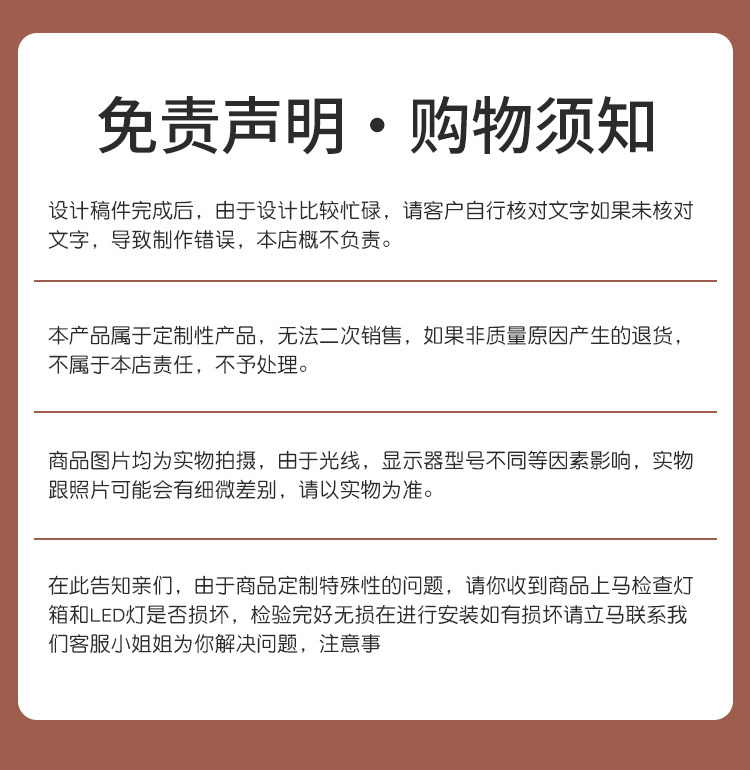 免责声明·购物须知

设计稿件完成后，由于设计比较忙碌，请客户自行核对文字如果未核对文字，导致制作错误，本店概不负责。

本产品属于定制性产品，无法二次销售，如果非质量原因产生的退货，不属于本店责任，不予处理。

商品图片均为实物拍摄，由于光线，显示器型号不同等因素影响，实物跟照片可能会有细微差别，请以实物为准。

在此告知亲们，由于商品定制特殊性的问题，请你收到商品上马检查灯箱和LED灯是否损坏，检验完好无损在进行安装如有损坏请立马联系我们客服小姐姐为你解决问题，注意事